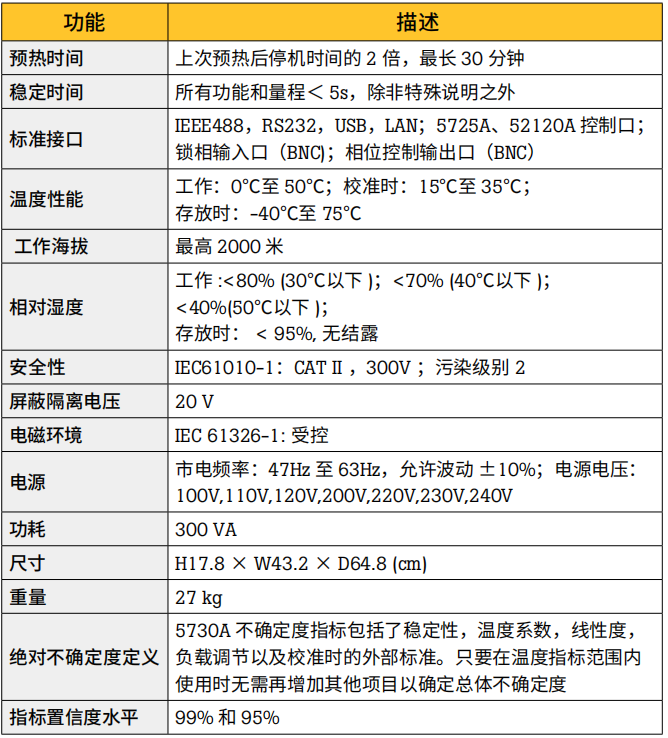 | 功能 | 描述 |
|---|---|
| 预热时间 | 上次预热后停机时间的 2 倍，最长 30 分钟 |
| 稳定时间 | 所有功能和量程＜ 5s，除非特殊说明之外 |
| 标准接口 | IEEE488，RS232，USB，LAN；5725A、52120A 控制口；锁相输入口（BNC)；相位控制输出口（BNC） |
| 温度性能 | 工作：0°C至 50°C；校准时：15°C至 35°C；存放时：-40°C至 75°C |
| 工作海拔 | 最高 2000 米 |
| 相对湿度 | 工作 :<80% (30°C以下 )；<70% (40°C以下 )；<40%(50°C以下 )；存放时： < 95%, 无结露 |
| 安全性 | IEC61010-1：CAT II ，300V ；污染级别 2 |
| 屏蔽隔离电压 | 20 V |
| 电磁环境 | IEC 61326-1: 受控 |
| 电源 | 市电频率：47Hz 至 63Hz，允许波动 ±10%；电源电压：100V,110V,120V,200V,220V,230V,240V |
| 功耗 | 300 VA |
| 尺寸 | H17.8 × W43.2 × D64.8 (cm) |
| 重量 | 27 kg |
| 绝对不确定度定义 | 5730A 不确定度指标包括了稳定性，温度系数，线性度，负载调节以及校准时的外部标准。只要在温度指标范围内使用时无需再增加其他项目以确定总体不确定度 |
| 指标置信度水平 | 99% 和 95% |